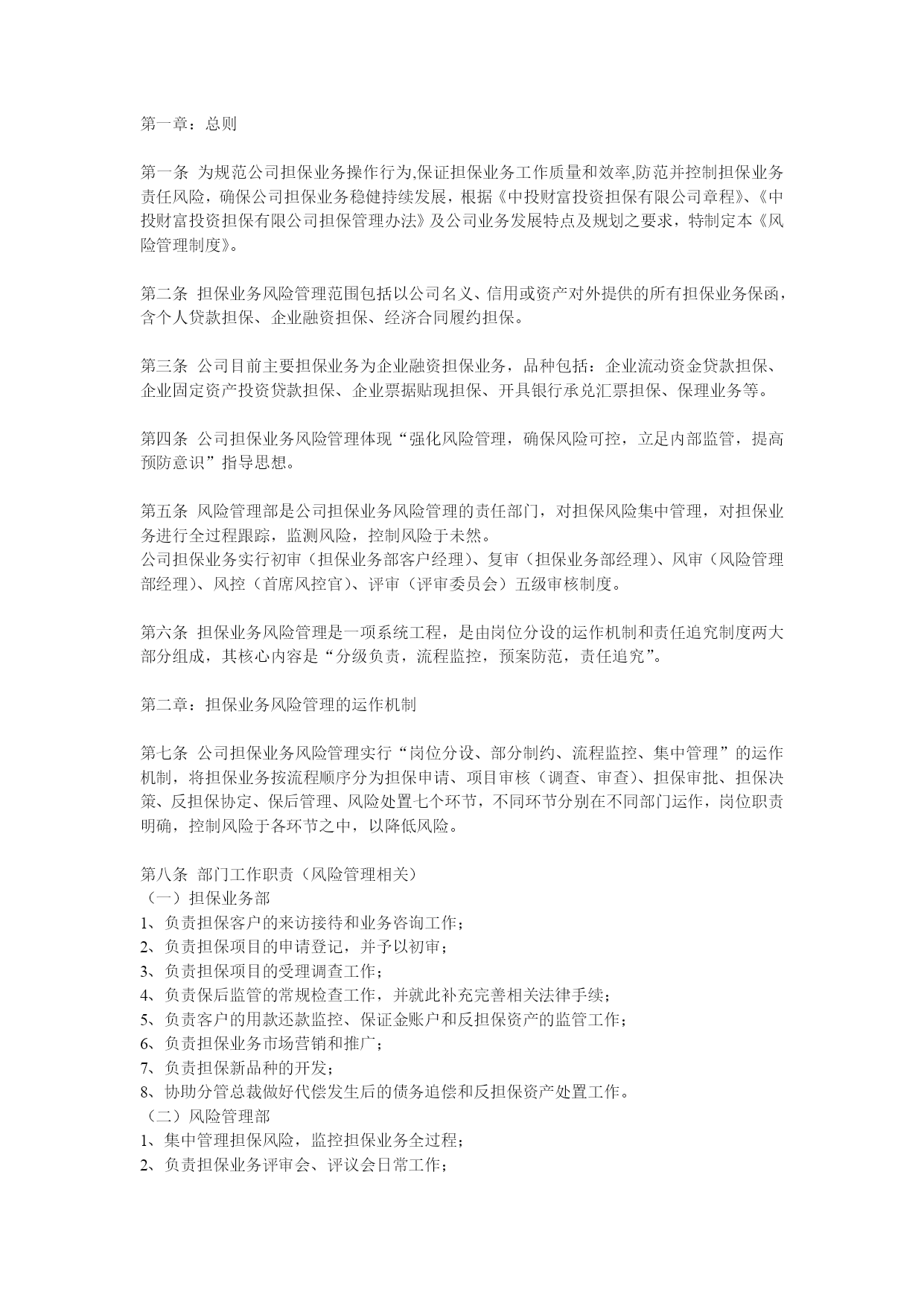 第一章：总则

第一条 为规范公司担保业务操作行为,保证担保业务工作质量和效率,防范并控制担保业务责任风险，确保公司担保业务稳健持续发展，根据《中投财富投资担保有限公司章程》、《中投财富投资担保有限公司担保管理办法》及公司业务发展特点及规划之要求，特制定本《风险管理制度》。

第二条 担保业务风险管理范围包括以公司名义、信用或资产对外提供的所有担保业务保函，含个人贷款担保、企业融资担保、经济合同履约担保。

第三条 公司目前主要担保业务为企业融资担保业务，品种包括：企业流动资金贷款担保、企业固定资产投资贷款担保、企业票据贴现担保、开具银行承兑汇票担保、保理业务等。

第四条 公司担保业务风险管理体现“强化风险管理，确保风险可控，立足内部监管，提高预防意识”指导思想。

第五条 风险管理部是公司担保业务风险管理的责任部门，对担保风险集中管理，对担保业务进行全过程跟踪，监测风险，控制风险于未然。
公司担保业务实行初审（担保业务部客户经理）、复审（担保业务部经理）、风审（风险管理部经理）、风控（首席风控官）、评审（评审委员会）五级审核制度。

第六条 担保业务风险管理是一项系统工程，是由岗位分设的运作机制和责任追究制度两大部分组成，其核心内容是“分级负责，流程监控，预案防范，责任追究”。

第二章：担保业务风险管理的运作机制

第七条 公司担保业务风险管理实行“岗位分设、部分制约、流程监控、集中管理”的运作机制，将担保业务按流程顺序分为担保申请、项目审核（调查、审查）、担保审批、担保决策、反担保协定、保后管理、风险处置七个环节，不同环节分别在不同部门运作，岗位职责明确，控制风险于各环节之中，以降低风险。

第八条 部门工作职责（风险管理相关）
（一）担保业务部
1、负责担保客户的来访接待和业务咨询工作；
2、负责担保项目的申请登记，并予以初审；
3、负责担保项目的受理调查工作；
4、负责保后监管的常规检查工作，并就此补充完善相关法律手续；
5、负责客户的用款还款监控、保证金账户和反担保资产的监管工作；
6、负责担保业务市场营销和推广；
7、负责担保新品种的开发；
8、协助分管总裁做好代偿发生后的债务追偿和反担保资产处置工作。
（二）风险管理部
1、集中管理担保风险，监控担保业务全过程；
2、负责担保业务评审会、评议会日常工作；